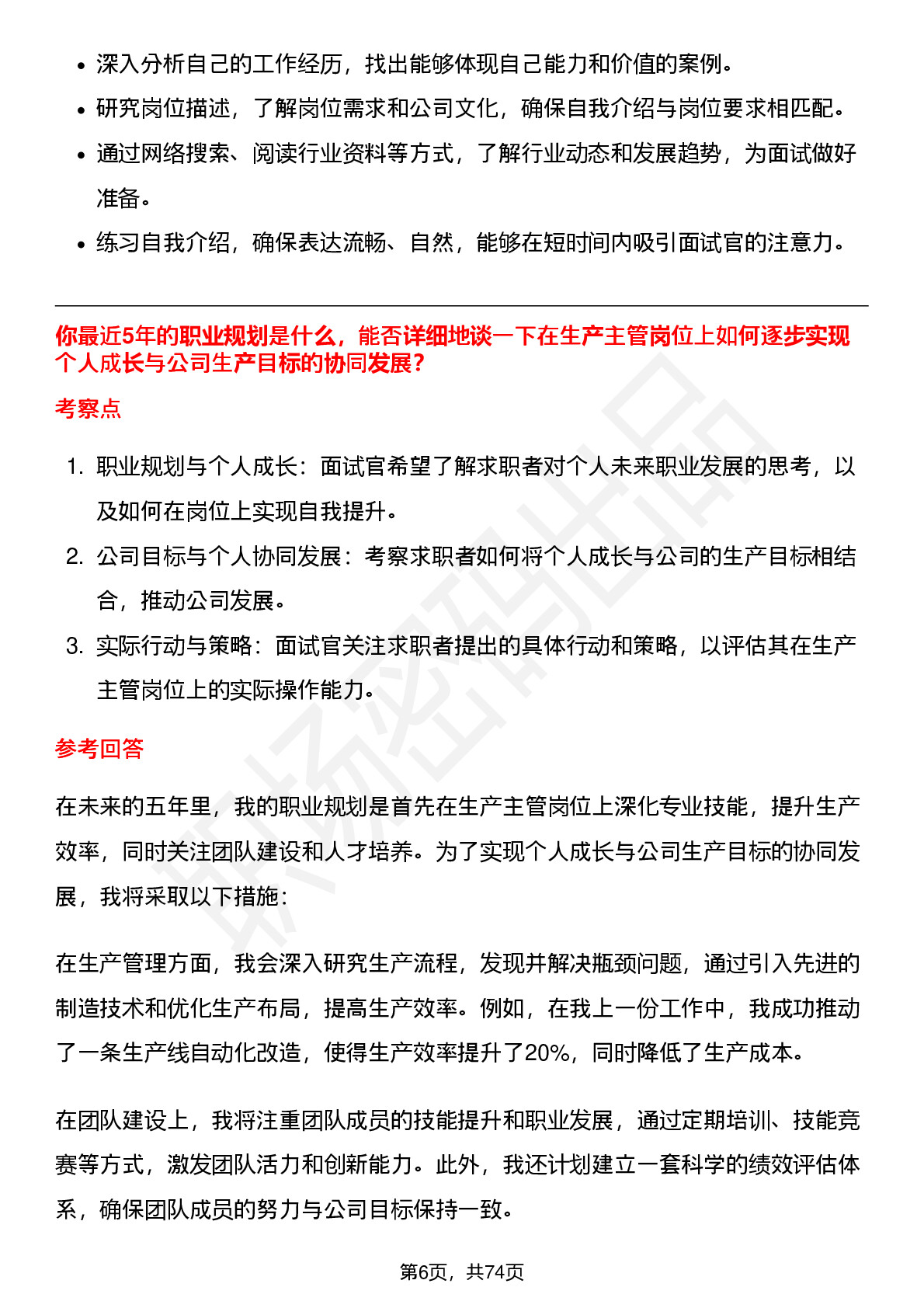 • 深入分析自己的工作经历，找出能够体现自己能力和价值的案例。
• 研究岗位描述，了解岗位需求和公司文化，确保自我介绍与岗位要求相匹配。
• 通过网络搜索、阅读行业资料等方式，了解行业动态和发展趋势，为面试做好准备。
• 练习自我介绍，确保表达流畅、自然，能够在短时间内吸引面试官的注意力。

你最近5年的职业规划是什么，能否详细地谈一下在生产主管岗位上如何逐步实现个人成长与公司生产目标的协同发展？

考察点

1. 职业规划与个人成长：面试官希望了解求职者对个人未来职业发展的思考，以及如何在岗位上实现自我提升。
2. 公司目标与个人协同发展：考察求职者如何将个人成长与公司的生产目标相结合，推动公司发展。
3. 实际行动与策略：面试官关注求职者提出的具体行动和策略，以评估其在生产主管岗位上的实际操作能力。

参考回答

在未来的五年里，我的职业规划是首先在生产主管岗位上深化专业技能，提升生产效率，同时关注团队建设和人才培养。为了实现个人成长与公司生产目标的协同发展，我将采取以下措施：

在生产管理方面，我会深入研究生产流程，发现并解决瓶颈问题，通过引入先进的制造技术和优化生产布局，提高生产效率。例如，在我上一份工作中，我成功推动了一条生产线自动化改造，使得生产效率提升了20%，同时降低了生产成本。

在团队建设上，我将注重团队成员的技能提升和职业发展，通过定期培训、技能竞赛等方式，激发团队活力和创新能力。此外，我还计划建立一套科学的绩效评估体系，确保团队成员的努力与公司目标保持一致。

第6页，共74页

职场密码出品